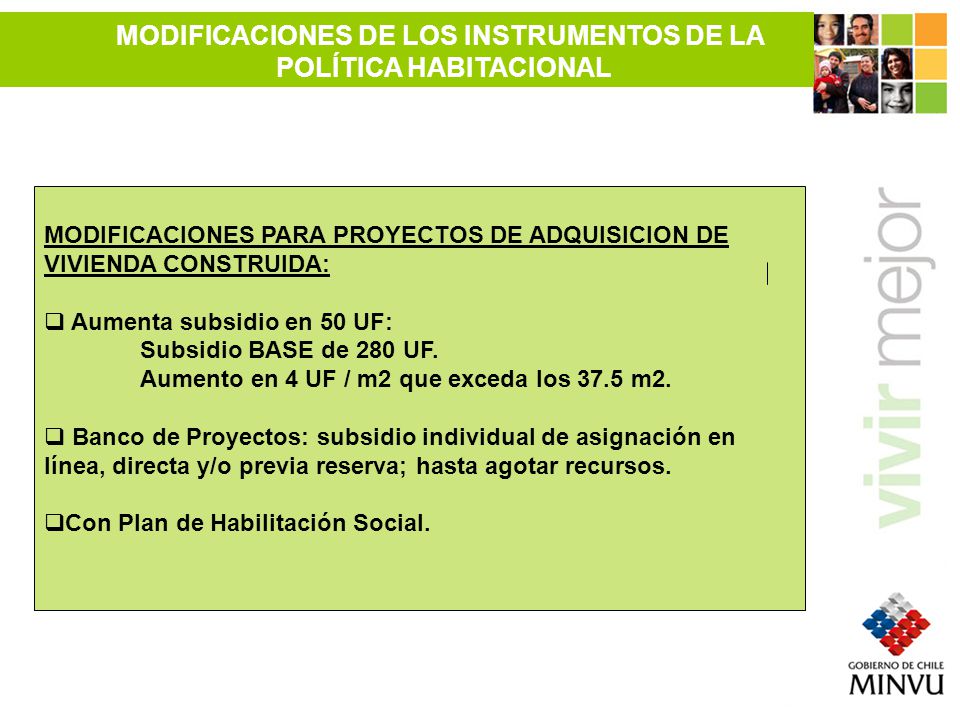 MODIFICACIONES DE LOS INSTRUMENTOS DE LA POLÍTICA HABITACIONAL

MODIFICACIONES PARA PROYECTOS DE ADQUISICION DE VIVIENDA CONSTRUIDA:

❑ Aumenta subsidio en 50 UF:
Subsidio BASE de 280 UF.
Aumento en 4 UF / m2 que exceda los 37.5 m2.

❑ Banco de Proyectos: subsidio individual de asignación en línea, directa y/o previa reserva; hasta agotar recursos.

❑Con Plan de Habilitación Social.

vivir mejor

GOBIERNO DE CHILE
MINVU